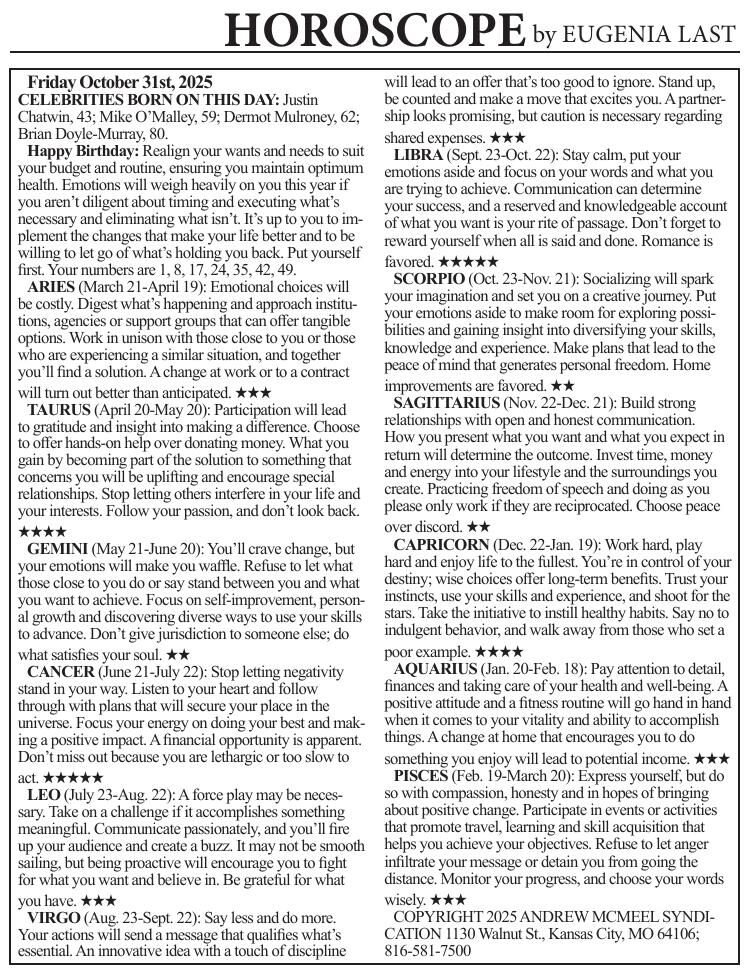 HOROSCOPE by EUGENIA LAST

Friday October 31st, 2025

CELEBRITIES BORN ON THIS DAY: Justin Chatwin, 43; Mike O'Malley, 59; Dermot Mulroney, 62; Brian Doyle-Murray, 80.

Happy Birthday: Realign your wants and needs to suit your budget and routine, ensuring you maintain optimum health. Emotions will weigh heavily on you this year if you aren't diligent about timing and executing what's necessary and eliminating what isn't. It's up to you to implement the changes that make your life better and to be willing to let go of what's holding you back. Put yourself first. Your numbers are 1, 8, 17, 24, 35, 42, 49.

ARIES (March 21-April 19): Emotional choices will be costly. Digest what's happening and approach institutions, agencies or support groups that can offer tangible options. Work in unison with those close to you or those who are experiencing a similar situation, and together you'll find a solution. A change at work or to a contract will turn out better than anticipated. ★★★

TAURUS (April 20-May 20): Participation will lead to gratitude and insight into making a difference. Choose to offer hands-on help over donating money. What you gain by becoming part of the solution to something that concerns you will be uplifting and encourage special relationships. Stop letting others interfere in your life and your interests. Follow your passion, and don't look back. ★★★★

GEMINI (May 21-June 20): You'll crave change, but your emotions will make you waffle. Refuse to let what those close to you do or say stand between you and what you want to achieve. Focus on self-improvement, personal growth and discovering diverse ways to use your skills to advance. Don't give jurisdiction to someone else; do what satisfies your soul. ★★

CANCER (June 21-July 22): Stop letting negativity stand in your way. Listen to your heart and follow through with plans that will secure your place in the universe. Focus your energy on doing your best and making a positive impact. A financial opportunity is apparent. Don't miss out because you are lethargic or too slow to act. ★★★★★

LEO (July 23-Aug. 22): A force play may be necessary. Take on a challenge if it accomplishes something meaningful. Communicate passionately, and you'll fire up your audience and create a buzz. It may not be smooth sailing, but being proactive will encourage you to fight for what you want and believe in. Be grateful for what you have. ★★★

VIRGO (Aug. 23-Sept. 22): Say less and do more. Your actions will send a message that qualifies what's essential. An innovative idea with a touch of discipline will lead to an offer that's too good to ignore. Stand up, be counted and make a move that excites you. A partnership looks promising, but caution is necessary regarding shared expenses. ★★★

LIBRA (Sept. 23-Oct. 22): Stay calm, put your emotions aside and focus on your words and what you are trying to achieve. Communication can determine your success, and a reserved and knowledgeable account of what you want is your rite of passage. Don't forget to reward yourself when all is said and done. Romance is favored. ★★★★★

SCORPIO (Oct. 23-Nov. 21): Socializing will spark your imagination and set you on a creative journey. Put your emotions aside to make room for exploring possibilities and gaining insight into diversifying your skills, knowledge and experience. Make plans that lead to the peace of mind that generates personal freedom. Home improvements are favored. ★★

SAGITTARIUS (Nov. 22-Dec. 21): Build strong relationships with open and honest communication. How you present what you want and what you expect in return will determine the outcome. Invest time, money and energy into your lifestyle and the surroundings you create. Practicing freedom of speech and doing as you please only work if they are reciprocated. Choose peace over discord. ★★

CAPRICORN (Dec. 22-Jan. 19): Work hard, play hard and enjoy life to the fullest. You're in control of your destiny; wise choices offer long-term benefits. Trust your instincts, use your skills and experience, and shoot for the stars. Take the initiative to instill healthy habits. Say no to indulgent behavior, and walk away from those who set a poor example. ★★★★

AQUARIUS (Jan. 20-Feb. 18): Pay attention to detail, finances and taking care of your health and well-being. A positive attitude and a fitness routine will go hand in hand when it comes to your vitality and ability to accomplish things. A change at home that encourages you to do something you enjoy will lead to potential income. ★★★

PISCES (Feb. 19-March 20): Express yourself, but do so with compassion, honesty and in hopes of bringing about positive change. Participate in events or activities that promote travel, learning and skill acquisition that helps you achieve your objectives. Refuse to let anger infiltrate your message or detain you from going the distance. Monitor your progress, and choose your words wisely. ★★★

COPYRIGHT 2025 ANDREW MCMEEL SYNDICATION 1130 Walnut St., Kansas City, MO 64106; 816-581-7500